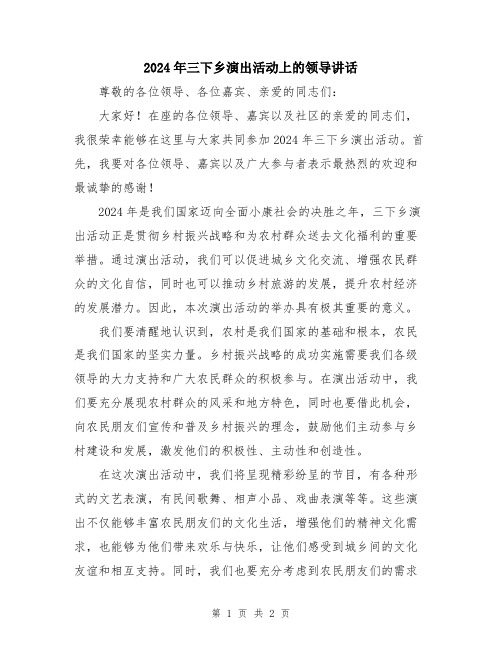 2024年三下乡演出活动上的领导讲话

尊敬的各位领导、各位嘉宾、亲爱的同志们：

大家好！在座的各位领导、嘉宾以及社区的亲爱的同志们，我很荣幸能够在这里与大家共同参加2024年三下乡演出活动。首先，我要对各位领导、嘉宾以及广大参与者表示最热烈的欢迎和最诚挚的感谢！

2024年是我们国家迈向全面小康社会的决胜之年，三下乡演出活动正是贯彻乡村振兴战略和为农村群众送去文化福利的重要举措。通过演出活动，我们可以促进城乡文化交流、增强农民群众的文化自信，同时也可以推动乡村旅游的发展，提升农村经济的发展潜力。因此，本次演出活动的举办具有极其重要的意义。

我们要清醒地认识到，农村是我们国家的基础和根本，农民是我们国家的坚实力量。乡村振兴战略的成功实施需要我们各级领导的大力支持和广大农民群众的积极参与。在演出活动中，我们要充分展现农村群众的风采和地方特色，同时也要借此机会，向农民朋友们宣传和普及乡村振兴的理念，鼓励他们主动参与乡村建设和发展，激发他们的积极性、主动性和创造性。

在这次演出活动中，我们将呈现精彩纷呈的节目，有各种形式的文艺表演，有民间歌舞、相声小品、戏曲表演等等。这些演出不仅能够丰富农民朋友们的文化生活，增强他们的精神文化需求，也能够为他们带来欢乐与快乐，让他们感受到城乡间的文化友谊和相互支持。同时，我们也要充分考虑到农民朋友们的需求

第 1 页 共 2 页